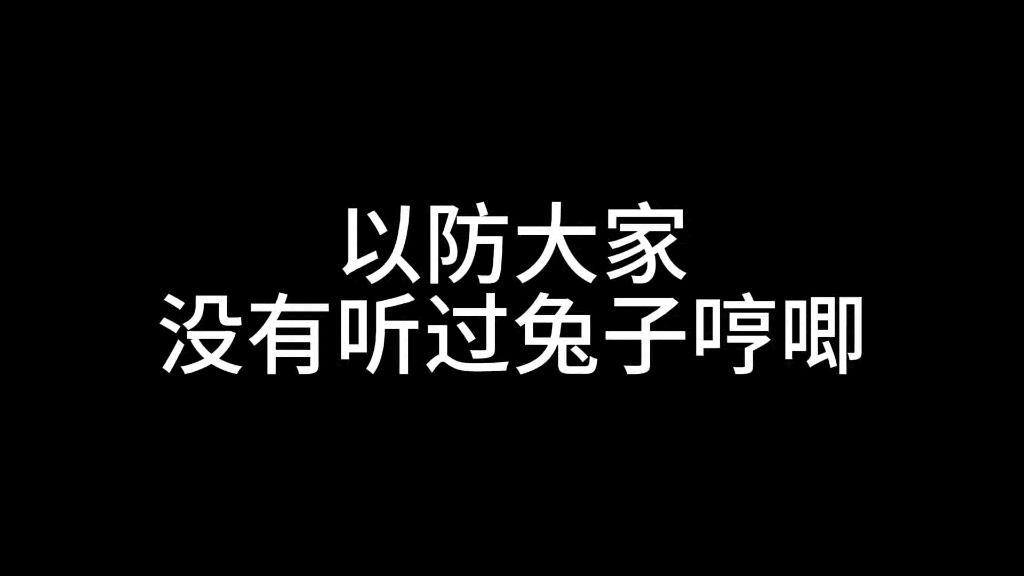 以防大家
没有听过兔子哼唧